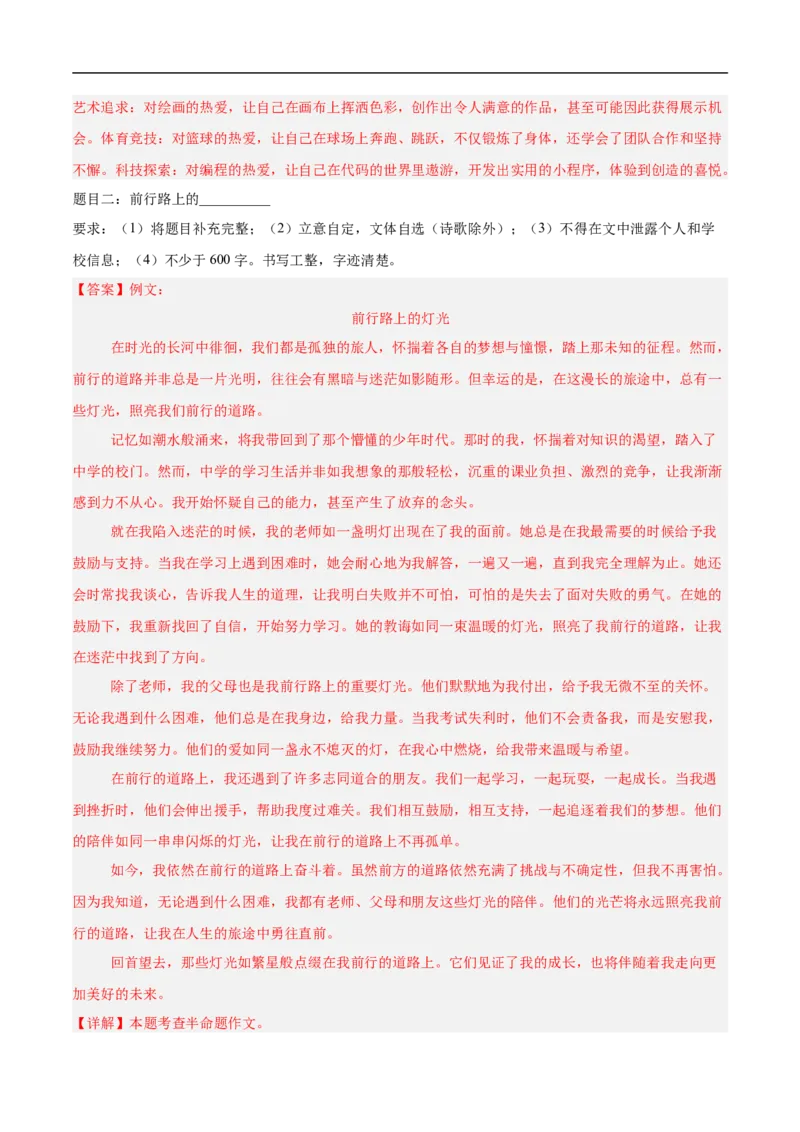 艺术追求：对绘画的热爱，让自己在画布上挥洒色彩，创作出令人满意的作品，甚至可能因此获得展示机会。体育竞技：对篮球的热爱，让自己在球场上奔跑、跳跃，不仅锻炼了身体，还学会了团队合作和坚持不懈。科技探索：对编程的热爱，让自己在代码的世界里遨游，开发出实用的小程序，体验到创造的喜悦。

题目二：前行路上的__________

要求：（1）将题目补充完整；（2）立意自定，文体自选（诗歌除外）；（3）不得在文中泄露个人和学校信息；（4）不少于 600 字。书写工整，字迹清楚。

【答案】例文：

前行路上的灯光

在时光的长河中徘徊，我们都是孤独的旅人，怀揣着各自的梦想与憧憬，踏上那未知的征程。然而，前行的道路并非总是一片光明，往往会有黑暗与迷茫如影随形。但幸运的是，在这漫长的旅途中，总有一些灯光，照亮我们前行的道路。

记忆如潮水般涌来，将我带回到了那个懵懂的少年时代。那时的我，怀揣着对知识的渴望，踏入了中学的校门。然而，中学的学习生活并非如我想象的那般轻松，沉重的课业负担、激烈的竞争，让我渐渐感到力不从心。我开始怀疑自己的能力，甚至产生了放弃的念头。

就在我陷入迷茫的时候，我的老师如一盏明灯出现在了我的面前。她总是在我最需要的时候给予我鼓励与支持。当我在学习上遇到困难时，她会耐心地为我解答，一遍又一遍，直到我完全理解为止。她还会时常找我谈心，告诉我人生的道理，让我明白失败并不可怕，可怕的是失去了面对失败的勇气。在她的鼓励下，我重新找回了自信，开始努力学习。她的教诲如同一束温暖的灯光，照亮了我前行的道路，让我在迷茫中找到了方向。

除了老师，我的父母也是我前行路上的重要灯光。他们默默地为我付出，给予我无微不至的关怀。无论我遇到什么困难，他们总是在我身边，给我力量。当我考试失利时，他们不会责备我，而是安慰我，鼓励我继续努力。他们的爱如同一盏永不熄灭的灯，在我心中燃烧，给我带来温暖与希望。

在前行的道路上，我还遇到了许多志同道合的朋友。我们一起学习，一起玩耍，一起成长。当我遇到挫折时，他们会伸出援手，帮助我度过难关。我们相互鼓励，相互支持，一起追逐着我们的梦想。他们的陪伴如同一串串闪烁的灯光，让我在前行的道路上不再孤单。

如今，我依然在前行的道路上奋斗着。虽然前方的道路依然充满了挑战与不确定性，但我不再害怕。因为我知道，无论遇到什么困难，我都有老师、父母和朋友这些灯光的陪伴。他们的光芒将永远照亮我前行的道路，让我在人生的旅途中勇往直前。

回首望去，那些灯光如繁星般点缀在我前行的道路上。它们见证了我的成长，也将伴随着我走向更加美好的未来。

【详解】本题考查半命题作文。